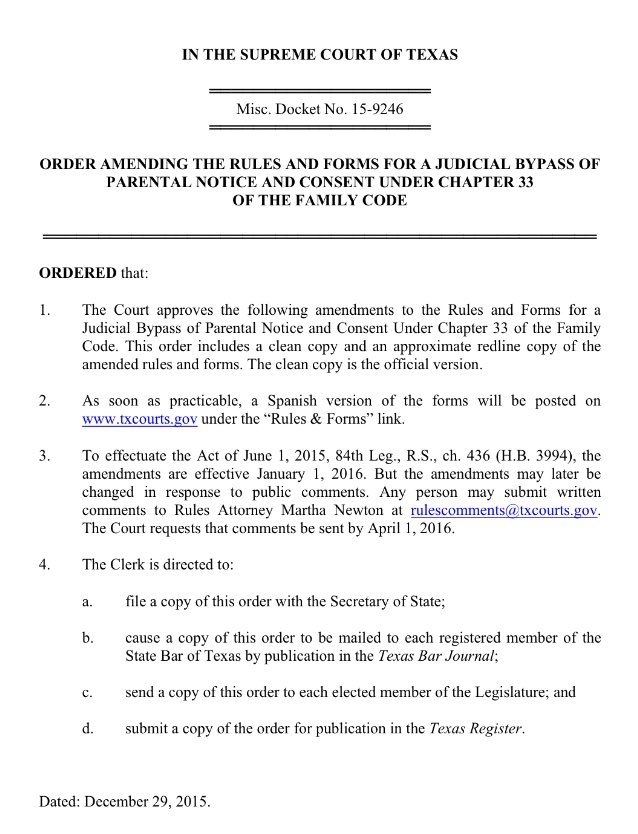 IN THE SUPREME COURT OF TEXAS

Misc. Docket No. 15-9246

ORDER AMENDING THE RULES AND FORMS FOR A JUDICIAL BYPASS OF PARENTAL NOTICE AND CONSENT UNDER CHAPTER 33 OF THE FAMILY CODE

ORDERED that:

1. The Court approves the following amendments to the Rules and Forms for a Judicial Bypass of Parental Notice and Consent Under Chapter 33 of the Family Code. This order includes a clean copy and an approximate redline copy of the amended rules and forms. The clean copy is the official version.

2. As soon as practicable, a Spanish version of the forms will be posted on www.txcourts.gov under the "Rules & Forms" link.

3. To effectuate the Act of June 1, 2015, 84th Leg., R.S., ch. 436 (H.B. 3994), the amendments are effective January 1, 2016. But the amendments may later be changed in response to public comments. Any person may submit written comments to Rules Attorney Martha Newton at rulescomments@txcourts.gov. The Court requests that comments be sent by April 1, 2016.

4. The Clerk is directed to:

a. file a copy of this order with the Secretary of State;

b. cause a copy of this order to be mailed to each registered member of the State Bar of Texas by publication in the Texas Bar Journal;

c. send a copy of this order to each elected member of the Legislature; and

d. submit a copy of the order for publication in the Texas Register.

Dated: December 29, 2015.